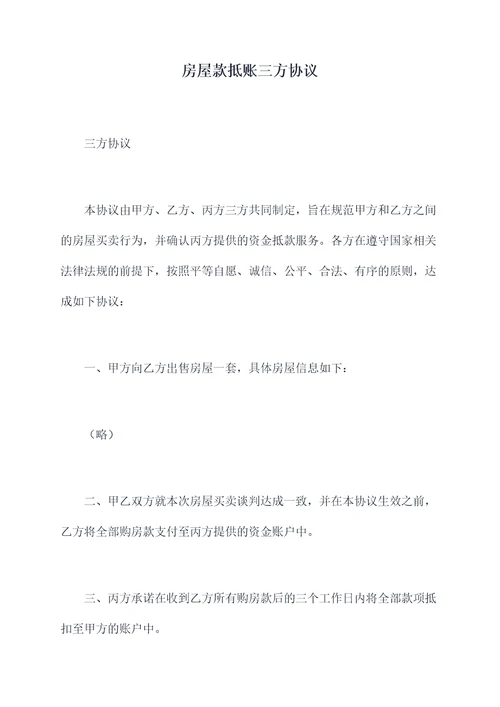 房屋款抵账三方协议

三方协议

本协议由甲方、乙方、丙方三方共同制定，旨在规范甲方和乙方之间的房屋买卖行为，并确认丙方提供的资金抵款服务。各方在遵守国家相关法律法规的前提下，按照平等自愿、诚信、公平、合法、有序的原则，达成如下协议：

一、甲方向乙方出售房屋一套，具体房屋信息如下：

（略）

二、甲乙双方就本次房屋买卖谈判达成一致，并在本协议生效之前，乙方将全部购房款支付至丙方提供的资金账户中。

三、丙方承诺在收到乙方所有购房款后的三个工作日内将全部款项抵扣至甲方的账户中。